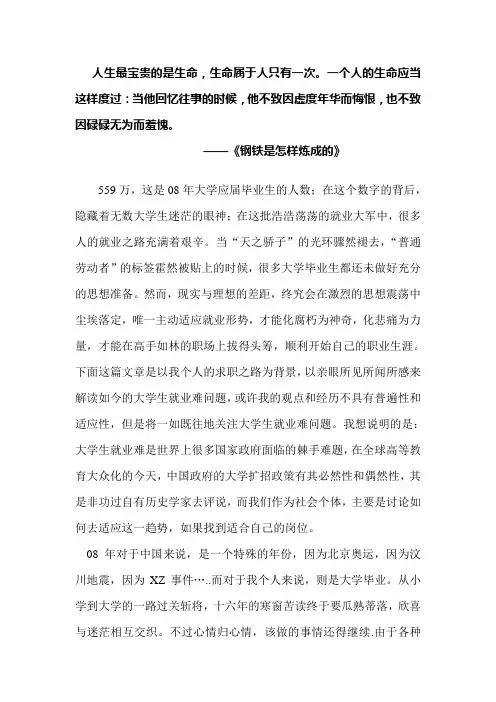 人生最宝贵的是生命，生命属于人只有一次。一个人的生命应当这样度过：当他回忆往事的时候，他不致因虚度年华而悔恨，也不致因碌碌无为而羞愧。

——《钢铁是怎样炼成的》

559万，这是08年大学应届毕业生的人数；在这个数字的背后，隐藏着无数大学生迷茫的眼神；在这批浩浩荡荡的就业大军中，很多人的就业之路充满着艰辛。当“天之骄子”的光环骤然褪去，“普通劳动者”的标签霍然被贴上的时候，很多大学毕业生都还未做好充分的思想准备。然而，现实与理想的差距，终究会在激烈的思想震荡中尘埃落定，唯一主动适应就业形势，才能化腐朽为神奇，化悲痛为力量，才能在高手如林的职场上拔得头筹，顺利开始自己的职业生涯。下面这篇文章是以我个人的求职之路为背景，以亲眼所见所闻所感来解读如今的大学生就业难问题，或许我的观点和经历不具有普遍性和适应性，但是将一如既往地关注大学生就业难问题。我想说明的是：大学生就业难是世界上很多国家政府面临的棘手难题，在全球高等教育大众化的今天，中国政府的大学扩招政策有其必然性和偶然性，其是非功过自有历史学家去评说，而我们作为社会个体，主要是讨论如何去适应这一趋势，如果找到适合自己的岗位。

08年对于中国来说，是一个特殊的年份，因为北京奥运，因为汶川地震，因为XZ事件…..而对于我个人来说，则是大学毕业。从小学到大学的一路过关斩将，十六年的寒窗苦读终于要瓜熟蒂落，欣喜与迷茫相互交织。不过心情归心情，该做的事情还得继续.由于各种